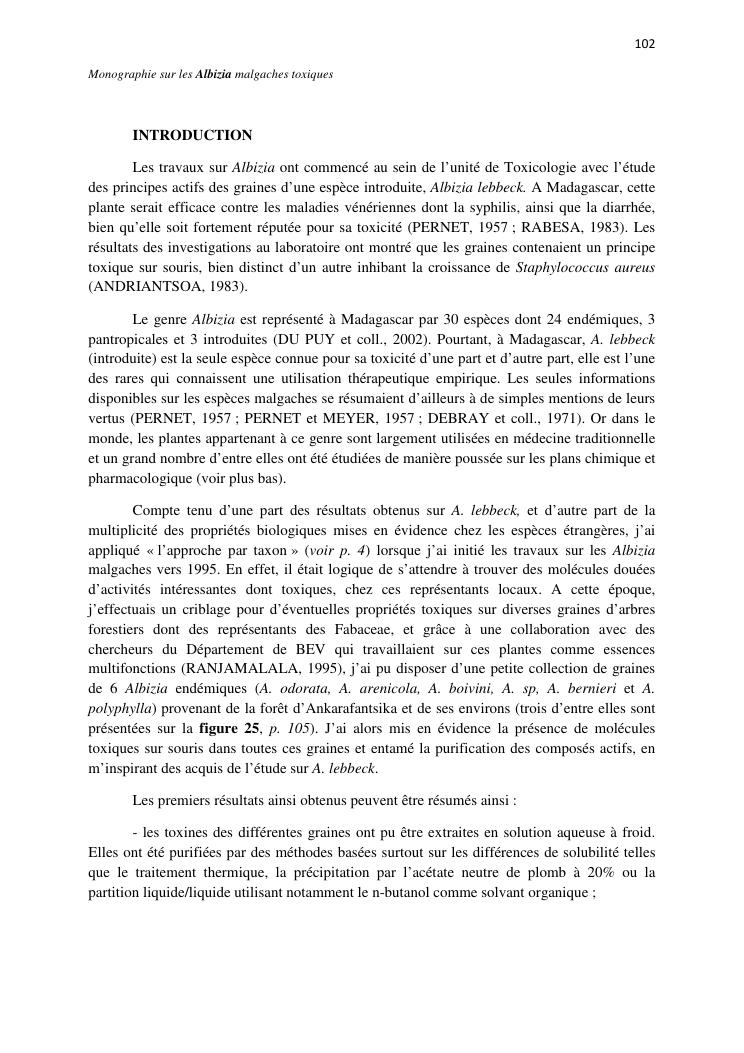 102

Monographie sur les Albizia malgaches toxiques

INTRODUCTION

Les travaux sur Albizia ont commencé au sein de l'unité de Toxicologie avec l'étude des principes actifs des graines d'une espèce introduite, Albizia lebbeck. A Madagascar, cette plante serait efficace contre les maladies vénériennes dont la syphilis, ainsi que la diarrhée, bien qu'elle soit fortement réputée pour sa toxicité (PERNET, 1957 ; RABESA, 1983). Les résultats des investigations au laboratoire ont montré que les graines contenaient un principe toxique sur souris, bien distinct d'un autre inhibant la croissance de Staphylococcus aureus (ANDRIANTSOA, 1983).

Le genre Albizia est représenté à Madagascar par 30 espèces dont 24 endémiques, 3 pantropicales et 3 introduites (DU PUY et coll., 2002). Pourtant, à Madagascar, A. lebbeck (introduite) est la seule espèce connue pour sa toxicité d'une part et d'autre part, elle est l'une des rares qui connaissent une utilisation thérapeutique empirique. Les seules informations disponibles sur les espèces malgaches se résumaient d'ailleurs à de simples mentions de leurs vertus (PERNET, 1957 ; PERNET et MEYER, 1957 ; DEBRAY et coll., 1971). Or dans le monde, les plantes appartenant à ce genre sont largement utilisées en médecine traditionnelle et un grand nombre d'entre elles ont été étudiées de manière poussée sur les plans chimique et pharmacologique (voir plus bas).

Compte tenu d'une part des résultats obtenus sur A. lebbeck, et d'autre part de la multiplicité des propriétés biologiques mises en évidence chez les espèces étrangères, j'ai appliqué « l'approche par taxon » (voir p. 4) lorsque j'ai initié les travaux sur les Albizia malgaches vers 1995. En effet, il était logique de s'attendre à trouver des molécules douées d'activités intéressantes dont toxiques, chez ces représentants locaux. A cette époque, j'effectuais un criblage pour d'éventuelles propriétés toxiques sur diverses graines d'arbres forestiers dont des représentants des Fabaceae, et grâce à une collaboration avec des chercheurs du Département de BEV qui travaillaient sur ces plantes comme essences multifonctions (RANJAMALALA, 1995), j'ai pu disposer d'une petite collection de graines de 6 Albizia endémiques (A. odorata, A. arenicola, A. boivini, A. sp, A. bernieri et A. polyphylla) provenant de la forêt d'Ankarafantsika et de ses environs (trois d'entre elles sont présentées sur la figure 25, p. 105). J'ai alors mis en évidence la présence de molécules toxiques sur souris dans toutes ces graines et entamé la purification des composés actifs, en m'inspirant des acquis de l'étude sur A. lebbeck.

Les premiers résultats ainsi obtenus peuvent être résumés ainsi :

- les toxines des différentes graines ont pu être extraites en solution aqueuse à froid. Elles ont été purifiées par des méthodes basées surtout sur les différences de solubilité telles que le traitement thermique, la précipitation par l'acétate neutre de plomb à 20% ou la partition liquide/liquide utilisant notamment le n-butanol comme solvant organique ;